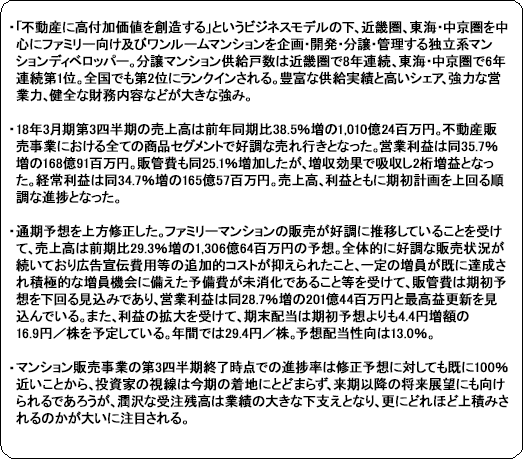 ・「不動産に高付加価値を創造する」というビジネスモデルの下、近畿圏、東海・中京圏を中心にファミリー向け及びワンルームマンションを企画・開発・分譲・管理する独立系マンションディベロッパー。分譲マンション供給戸数は近畿圏で8年連続、東海・中京圏で6年連続第1位。全国でも第2位にランクインされる。豊富な供給実績と高いシェア、強力な営業力、健全な財務内容などが大きな強み。

・18年3月期第3四半期の売上高は前年同期比38.5%増の1,010億24百万円。不動産販売事業における全ての商品セグメントで好調な売れ行きとなった。営業利益は同35.7%増の168億91百万円。販管費も同25.1%増加したが、増収効果で吸収し2桁増益となった。経常利益は同34.7%増の165億57百万円。売上高、利益ともに期初計画を上回る順調な進捗となった。

・通期予想を上方修正した。ファミリーマンションの販売が好調に推移していることを受けて、売上高は前期比29.3%増の1,306億64百万円の予想。全体的に好調な販売状況が続いており広告宣伝費用等の追加的コストが抑えられたこと、一定の増員が既に達成され積極的な増員機会に備えた予備費が未消化であること等を受けて、販管費は期初予想を下回る見込みであり、営業利益は同28.7%増の201億44百万円と最高益更新を見込んでいる。また、利益の拡大を受けて、期末配当は期初予想よりも4.4円増額の16.9円／株を予定している。年間では29.4円／株。予想配当性向は13.0%。

・マンション販売事業の第3四半期終了時点での進捗率は修正予想に対しても既に100%近いことから、投資家の視線は今期の着地にとどまらず、来期以降の将来展望にも向けられるであろうが、潤沢な受注残高は業績の大きな下支えとなり、更にどれほど上積みされるのかが大いに注目される。